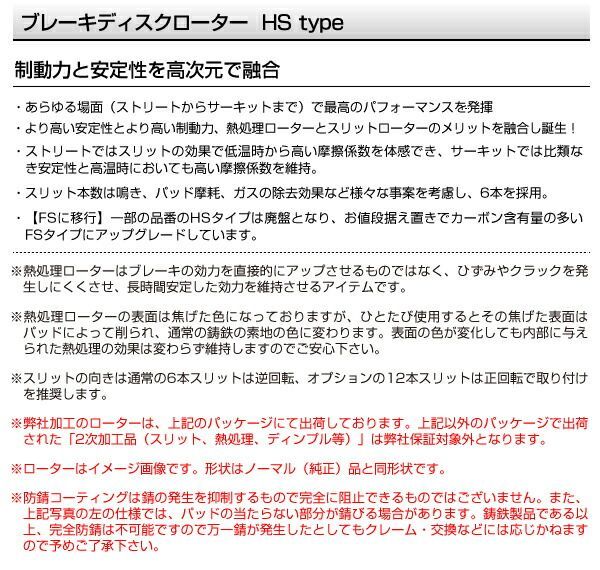 ブレーキディスクローター HS type

制動力と安定性を高次元で融合

・あらゆる場面（ストリートからサーキットまで）で最高のパフォーマンスを発揮
・より高い安定性とより高い制動力、熱処理ローターとスリットローターのメリットを融合し誕生！
・ストリートではスリットの効果で低温時から高い摩擦係数を体感でき、サーキットでは比類なき安定性と高温時においても高い摩擦係数を維持。
・スリット本数は鳴き、パッド摩耗、ガスの除去効果など様々な事案を考慮し、6本を採用。
・【FSに移行】一部の品番のHSタイプは廃盤となり、お値段据え置きでカーボン含有量の多いFSタイプにアップグレードしています。

※熱処理ローターはブレーキの効力を直接的にアップさせるものではなく、ひずみやクラックを発生しにくくさせ、長時間安定した効力を維持させるアイテムです。

※熱処理ローターの表面は焦げた色になっておりますが、ひとたび使用するとその焦げた表面はパッドによって削られ、通常の鋳鉄の素地の色に変わります。表面の色が変化しても内部に与えられた熱処理の効果は変わらず維持しますのでご安心下さい。

※スリットの向きは通常の6本スリットは逆回転、オプションの12本スリットは正回転で取り付けを推奨します。

※弊社加工のローターは、上記のパッケージにて出荷しております。上記以外のパッケージで出荷された「2次加工品（スリット、熱処理、ディンプル等）」は弊社保証対象外となります。

※ローターはイメージ画像です。形状はノーマル（純正）品と同形状です。

※防錆コーティングは錆の発生を抑制するもので完全に阻止できるものではございません。また、上記写真の左の仕様では、パッドの当たらない部分が錆びる場合があります。鋳鉄製品である以上、完全防錆は不可能ですので万一錆が発生したとしてもクレーム・交換などには応じかねますので予めご了承下さい。